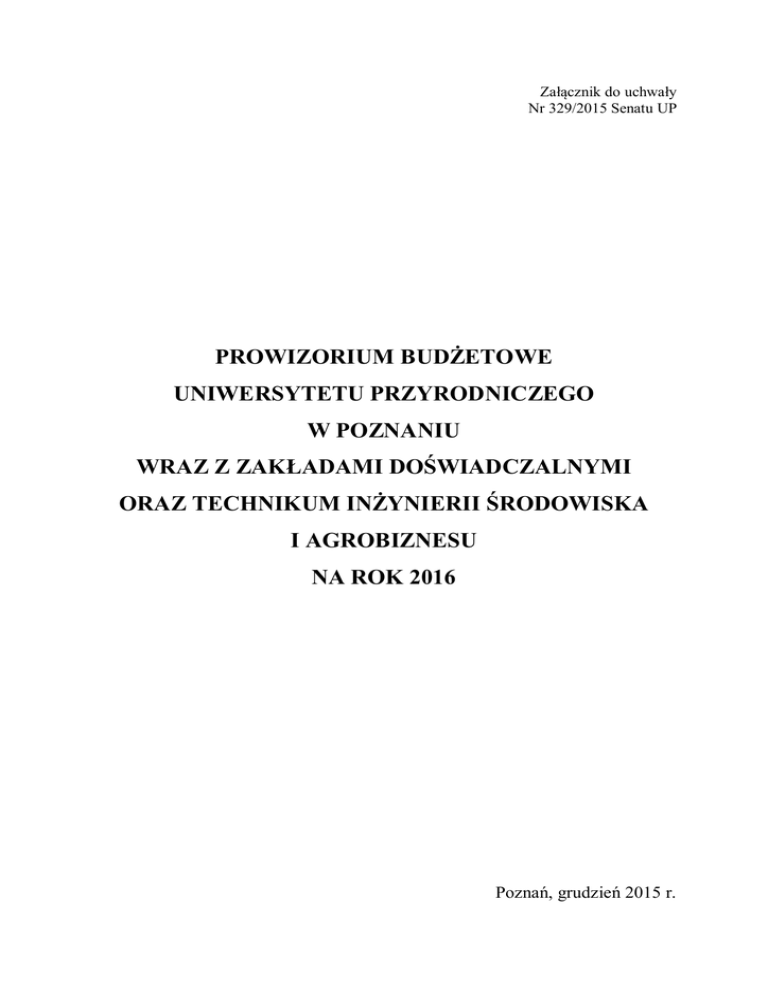 Załącznik do uchwały
Nr 329/2015 Senatu UP

PROWIZORIUM BUDŻETOWE
UNIWERSYTETU PRZYRODNICZEGO
W POZNANIU
WRAZ Z ZAKŁADAMI DOŚWIADCZALNYMI
ORAZ TECHNIKUM INŻYNIERII ŚRODOWISKA
I AGROBIZNESU
NA ROK 2016

Poznań, grudzień 2015 r.